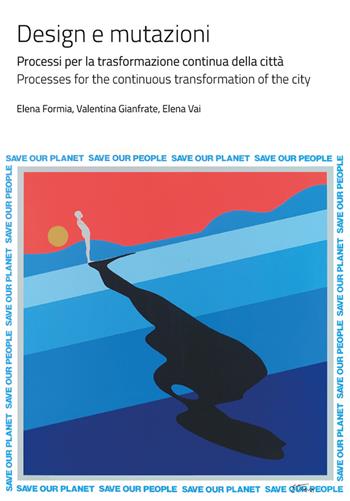 Design e mutazioni

Processi per la trasformazione continua della città
Processes for the continuous transformation of the city

Elena Formia, Valentina Gianfrate, Elena Vai

SAVE OUR PLANET SAVE OUR PEOPLE SAVE OUR PLANET SAVE OUR PEOPLE

SAVE OUR PLANET SAVE OUR PEOPLE SAVE OUR PLANET SAVE OUR PEOPLE

SAVE OUR PLANET SAVE OUR PEOPLE SAVE OUR PLANET SAVE OUR PEOPLE

SAVE OUR PLANET SAVE OUR PEOPLE SAVE OUR PLANET SAVE OUR PEOPLE